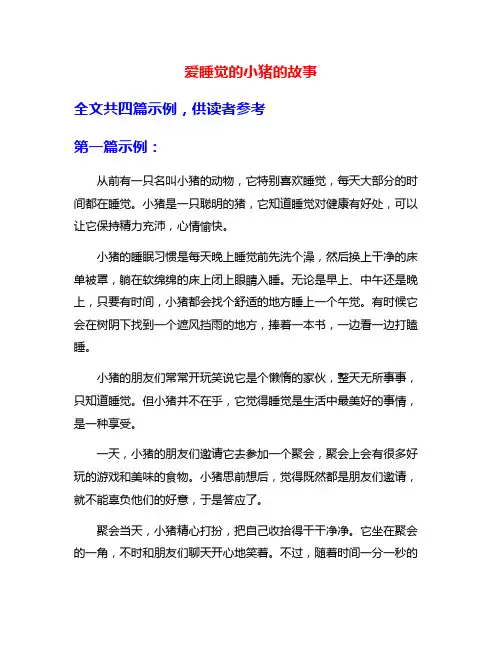 爱睡觉的小猪的故事

全文共四篇示例，供读者参考

第一篇示例：

从前有一只名叫小猪的动物，它特别喜欢睡觉，每天大部分的时间都在睡觉。小猪是一只聪明的猪，它知道睡觉对健康有好处，可以让它保持精力充沛，心情愉快。

小猪的睡眠习惯是每天晚上睡觉前先洗个澡，然后换上干净的床单被罩，躺在软绵绵的床上闭上眼睛入睡。无论是早上、中午还是晚上，只要有时间，小猪都会找个舒适的地方睡上一个午觉。有时候它会在树阴下找到一个遮风挡雨的地方，捧着一本书，一边看一边打瞌睡。

小猪的朋友们常常开玩笑说它是个懒惰的家伙，整天无所事事，只知道睡觉。但小猪并不在乎，它觉得睡觉是生活中最美好的事情，是一种享受。

一天，小猪的朋友们邀请它去参加一个聚会，聚会上会有很多好玩的游戏和美味的食物。小猪思前想后，觉得既然都是朋友们邀请，就不能辜负他们的好意，于是答应了。

聚会当天，小猪精心打扮，把自己收拾得干干净净。它坐在聚会的一角，不时和朋友们聊天开心地笑着。不过，随着时间一分一秒的